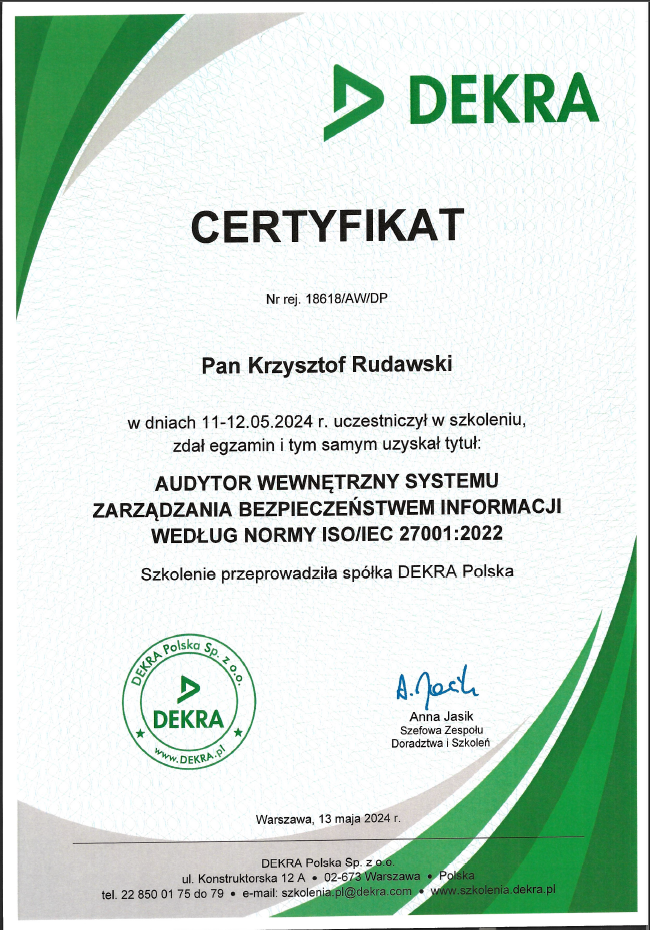 DEKRA

CERTYFIKAT

Nr rej. 18618/AW/DP

Pan Krzysztof Rudawski

w dniach 11-12.05.2024 r. uczestniczył w szkoleniu, zdał egzamin i tym samym uzyskał tytuł:

AUDYTOR WEWNĘTRZNY SYSTEMU ZARZĄDZANIA BEZPIECZEŃSTWEM INFORMACJI WEDŁUG NORMY ISO/IEC 27001:2022

Szkolenie przeprowadziła spółka DEKRA Polska

DEKRA Polska Sp. z o.o.
DEKRA
www.DEKRA.pl

A. Jasik
Anna Jasik
Szefowa Zespołu Doradztwa i Szkoleń

Warszawa, 13 maja 2024 r.

DEKRA Polska Sp. z o.o.
ul. Konstruktorska 12 A • 02-673 Warszawa • Polska
tel. 22 850 01 75 do 79 • e-mail: szkolenia.pl@dekra.com • www.szkolenia.dekra.pl